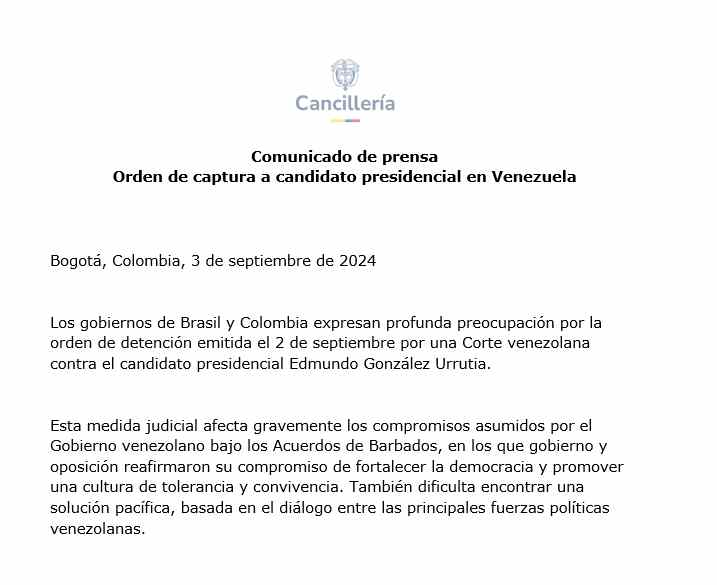 Cancillería

Comunicado de prensa
Orden de captura a candidato presidencial en Venezuela

Bogotá, Colombia, 3 de septiembre de 2024

Los gobiernos de Brasil y Colombia expresan profunda preocupación por la orden de detención emitida el 2 de septiembre por una Corte venezolana contra el candidato presidencial Edmundo González Urrutia.

Esta medida judicial afecta gravemente los compromisos asumidos por el Gobierno venezolano bajo los Acuerdos de Barbados, en los que gobierno y oposición reafirmaron su compromiso de fortalecer la democracia y promover una cultura de tolerancia y convivencia. También dificulta encontrar una solución pacífica, basada en el diálogo entre las principales fuerzas políticas venezolanas.